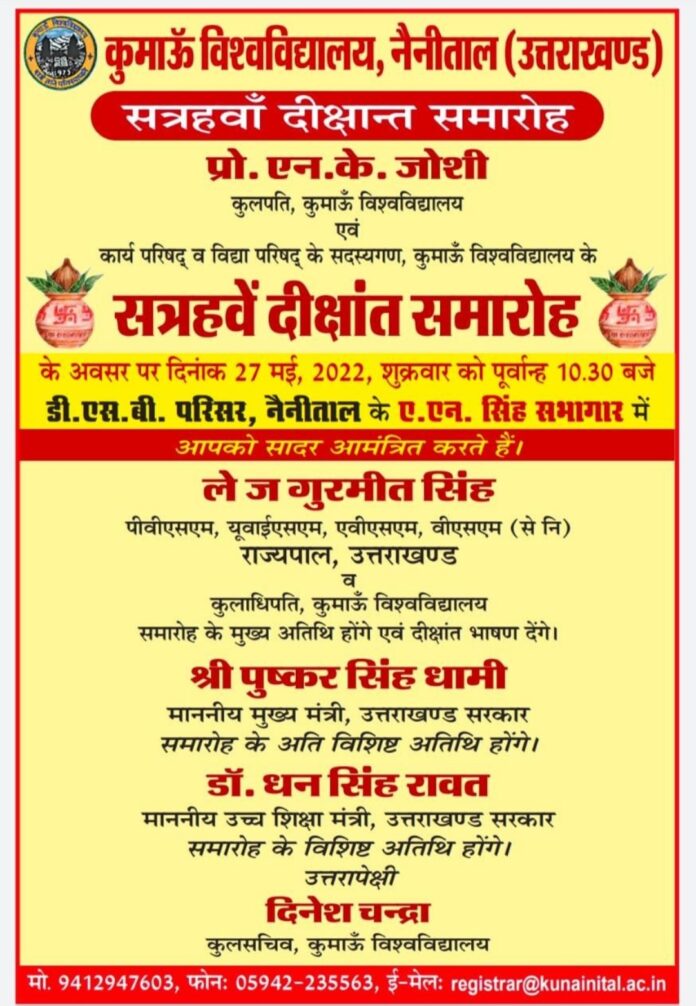 कुमाऊँ विश्वविद्यालय, नैनीताल (उत्तराखण्ड)

सत्रहवाँ दीक्षान्त समारोह

प्रो. एन.के. जोशी

कुलपति, कुमाऊँ विश्वविद्यालय
एवं
कार्य परिषद् व विद्या परिषद् के सदस्यगण, कुमाऊँ विश्वविद्यालय के

सत्रहवें दीक्षांत समारोह

के अवसर पर दिनांक 27 मई, 2022, शुक्रवार को पूर्वान्ह 10.30 बजे
डी.एस.बी. परिसर, नैनीताल के ए.एन. सिंह सभागार में
आपको सादर आमंत्रित करते हैं।

ले ज गुरमीत सिंह

पीवीएसएम, यूवाईएसएम, एवीएसएम, वीएसएम (से नि)
राज्यपाल, उत्तराखण्ड
व
कुलाधिपति, कुमाऊँ विश्वविद्यालय
समारोह के मुख्य अतिथि होंगे एवं दीक्षांत भाषण देंगे।

श्री पुष्कर सिंह धामी

माननीय मुख्य मंत्री, उत्तराखण्ड सरकार
समारोह के अति विशिष्ट अतिथि होंगे।

डॉ. धन सिंह रावत

माननीय उच्च शिक्षा मंत्री, उत्तराखण्ड सरकार
समारोह के विशिष्ट अतिथि होंगे।

उत्तरापेक्षी

दिनेश चन्द्रा

कुलसचिव, कुमाऊँ विश्वविद्यालय

मो. 9412947603, फोन: 05942-235563, ई-मेल: registrar@kunainital.ac.in